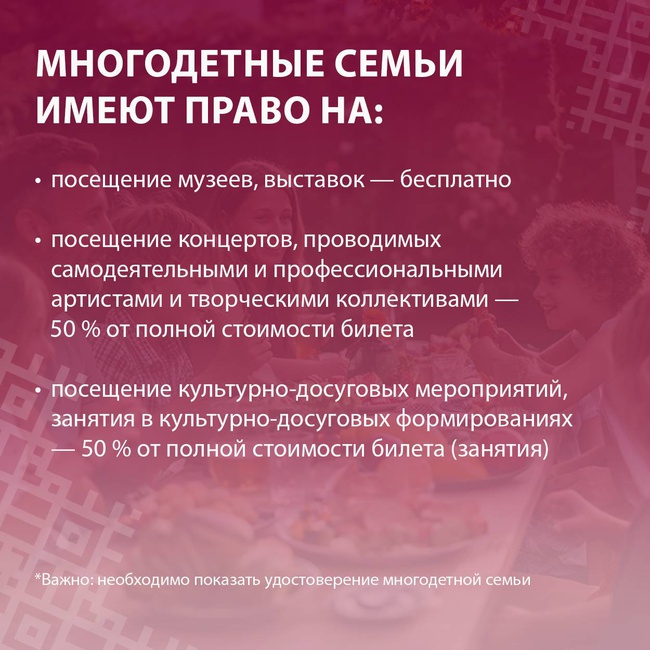 МНОГОДЕТНЫЕ СЕМЬИ ИМЕЮТ ПРАВО НА:

• посещение музеев, выставок — бесплатно

• посещение концертов, проводимых самодеятельными и профессиональными артистами и творческими коллективами — 50 % от полной стоимости билета

• посещение культурно-досуговых мероприятий, занятия в культурно-досуговых формированиях — 50 % от полной стоимости билета (занятия)

*Важно: необходимо показать удостоверение многодетной семьи